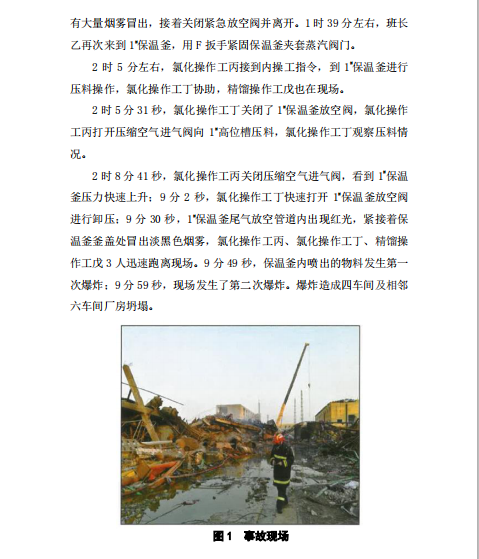 有大量烟雾冒出，接着关闭紧急放空阀并离开。1 时 39 分左右，班长乙再次来到 1#保温釜，用 F 扳手紧固保温釜夹套蒸汽阀门。

2 时 5 分左右，氯化操作工丙接到内操工指令，到 1#保温釜进行压料操作，氯化操作工丁协助，精馏操作工戊也在现场。

2 时 5 分 31 秒，氯化操作工丁关闭了 1#保温釜放空阀，氯化操作工丙打开压缩空气进气阀向 1#高位槽压料，氯化操作工丁观察压料情况。

2 时 8 分 41 秒，氯化操作工丙关闭压缩空气进气阀，看到 1#保温釜压力快速上升；9 分 2 秒，氯化操作工丁快速打开 1#保温釜放空阀进行卸压；9 分 30 秒，1#保温釜尾气放空管道内出现红光，紧接着保温釜釜盖处冒出淡黑色烟雾，氯化操作工丙、氯化操作工丁、精馏操作工戊 3 人迅速跑离现场。9 分 49 秒，保温釜内喷出的物料发生第一次爆炸；9 分 59 秒，现场发生了第二次爆炸。爆炸造成四车间及相邻六车间厂房坍塌。

图 1　事故现场